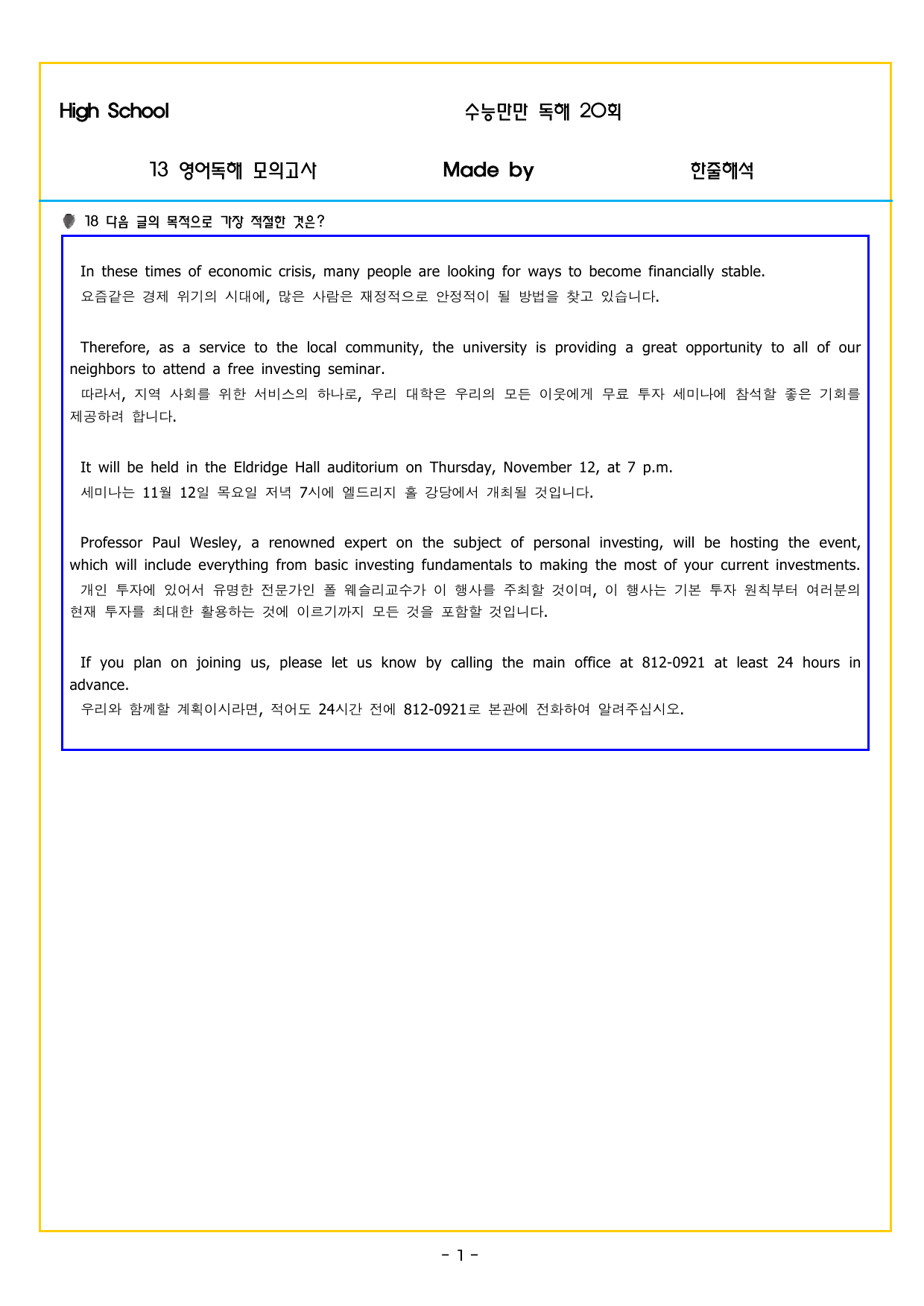 High School

수능만만 독해 20회

13 영어독해 모의고사

Made by

한줄해석

18 다음 글의 목적으로 가장 적절한 것은?

In these times of economic crisis, many people are looking for ways to become financially stable.
요즘같은 경제 위기의 시대에, 많은 사람은 재정적으로 안정적이 될 방법을 찾고 있습니다.

Therefore, as a service to the local community, the university is providing a great opportunity to all of our neighbors to attend a free investing seminar.
따라서, 지역 사회를 위한 서비스의 하나로, 우리 대학은 우리의 모든 이웃에게 무료 투자 세미나에 참석할 좋은 기회를 제공하려 합니다.

It will be held in the Eldridge Hall auditorium on Thursday, November 12, at 7 p.m.
세미나는 11월 12일 목요일 저녁 7시에 엘드리지 홀 강당에서 개최될 것입니다.

Professor Paul Wesley, a renowned expert on the subject of personal investing, will be hosting the event, which will include everything from basic investing fundamentals to making the most of your current investments.
개인 투자에 있어서 유명한 전문가인 폴 웨슬리교수가 이 행사를 주최할 것이며, 이 행사는 기본 투자 원칙부터 여러분의 현재 투자를 최대한 활용하는 것에 이르기까지 모든 것을 포함할 것입니다.

If you plan on joining us, please let us know by calling the main office at 812-0921 at least 24 hours in advance.
우리와 함께할 계획이시라면, 적어도 24시간 전에 812-0921로 본관에 전화하여 알려주십시오.

- 1 -